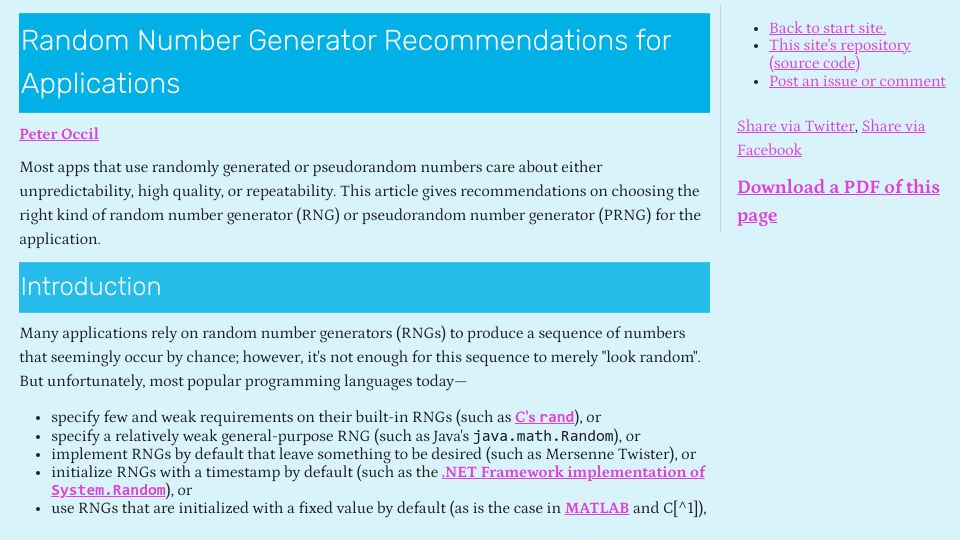 Random Number Generator Recommendations for Applications

Peter Occil

Most apps that use randomly generated or pseudorandom numbers care about either unpredictability, high quality, or repeatability. This article gives recommendations on choosing the right kind of random number generator (RNG) or pseudorandom number generator (PRNG) for the application.

Introduction

Many applications rely on random number generators (RNGs) to produce a sequence of numbers that seemingly occur by chance; however, it's not enough for this sequence to merely "look random". But unfortunately, most popular programming languages today—

• specify few and weak requirements on their built-in RNGs (such as C's rand), or
• specify a relatively weak general-purpose RNG (such as Java's java.math.Random), or
• implement RNGs by default that leave something to be desired (such as Mersenne Twister), or
• initialize RNGs with a timestamp by default (such as the .NET Framework implementation of System.Random), or
• use RNGs that are initialized with a fixed value by default (as is the case in MATLAB and C[^1]),

• Back to start site.
• This site's repository (source code)
• Post an issue or comment

Share via Twitter, Share via Facebook

Download a PDF of this page